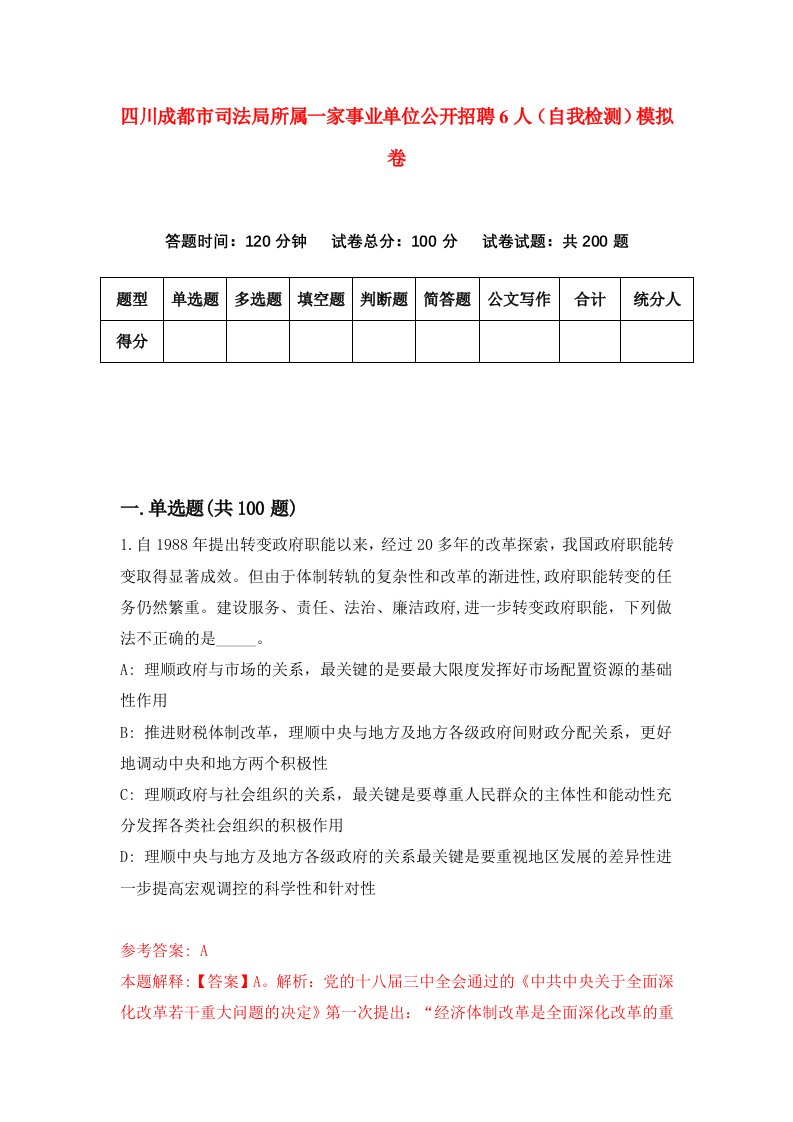 四川成都市司法局所属一家事业单位公开招聘6人（自我检测）模拟卷

答题时间：120分钟　试卷总分：100分　试卷试题：共200题

| 题型 | 单选题 | 多选题 | 填空题 | 判断题 | 简答题 | 公文写作 | 合计 | 统分人 |
|---|---|---|---|---|---|---|---|---|
| 得分 | | | | | | | | |

一.单选题(共100题)

1.自1988年提出转变政府职能以来，经过20多年的改革探索，我国政府职能转变取得显著成效。但由于体制转轨的复杂性和改革的渐进性,政府职能转变的任务仍然繁重。建设服务、责任、法治、廉洁政府,进一步转变政府职能，下列做法不正确的是_____。

A: 理顺政府与市场的关系，最关键的是要最大限度发挥好市场配置资源的基础性作用

B: 推进财税体制改革，理顺中央与地方及地方各级政府间财政分配关系，更好地调动中央和地方两个积极性

C: 理顺政府与社会组织的关系，最关键是要尊重人民群众的主体性和能动性充分发挥各类社会组织的积极作用

D: 理顺中央与地方及地方各级政府的关系最关键是要重视地区发展的差异性进一步提高宏观调控的科学性和针对性

参考答案: A

本题解释:【答案】A。解析：党的十八届三中全会通过的《中共中央关于全面深化改革若干重大问题的决定》第一次提出：“经济体制改革是全面深化改革的重